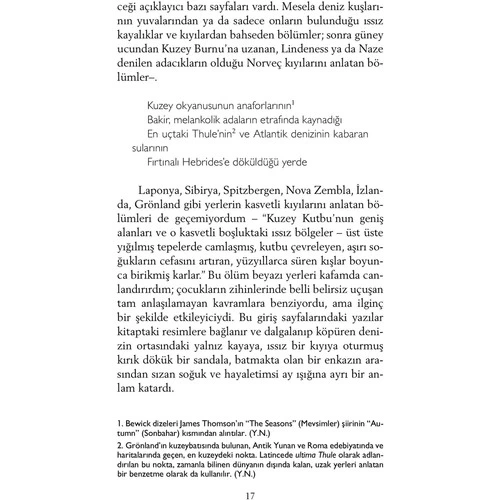 ceği açıklayıcı bazı sayfaları vardı. Mesela deniz kuşlarının yuvalarından ya da sadece onların bulunduğu ıssız kayalıklar ve kıyılardan bahseden bölümler; sonra güney ucundan Kuzey Burnu'na uzanan, Lindeness ya da Naze denilen adacıkların olduğu Norveç kıyılarını anlatan bölümler–.

Kuzey okyanusunun anaforlarının$^1$
Bakir, melankolik adaların etrafında kaynadığı
En uçtaki Thule'nin$^2$ ve Atlantik denizinin kabaran sularının
Fırtınalı Hebrides'e döküldüğü yerde

Laponya, Sibirya, Spitzbergen, Nova Zembla, İzlanda, Grönland gibi yerlerin kasvetli kıyılarını anlatan bölümleri de geçemiyordum – "Kuzey Kutbu'nun geniş alanları ve o kasvetli boşluktaki ıssız bölgeler – üst üste yığılmış tepelerde camlaşmış, kutbu çevreleyen, aşırı soğukların cefasını artıran, yüzyıllarca süren kışlar boyunca birikmiş karlar." Bu ölüm beyazı yerleri kafamda canlandırırdım; çocukların zihinlerinde belli belirsiz uçuşan tam anlaşılamayan kavramlara benziyordu, ama ilginç bir şekilde etkileyiciydi. Bu giriş sayfalarındaki yazılar kitaptaki resimlere bağlanır ve dalgalanıp köpüren denizin ortasındaki yalnız kayaya, ıssız bir kıyıya oturmuş kırık dökük bir sandala, batmakta olan bir enkazın arasından sızan soğuk ve hayaletimsi ay ışığına ayrı bir anlam katardı.

1. Bewick dizeleri James Thomson'ın "The Seasons" (Mevsimler) şiirinin "Autumn" (Sonbahar) kısmından alıntılar. (Y.N.)

2. Grönland'ın kuzeybatısında bulunan, Antik Yunan ve Roma edebiyatında ve haritalarında geçen, en kuzeydeki nokta. Latincede ultima Thule olarak adlandırılan bu nokta, zamanla bilinen dünyanın dışında kalan, uzak yerleri anlatan bir benzetme olarak da kullanılır. (Y.N.)

17